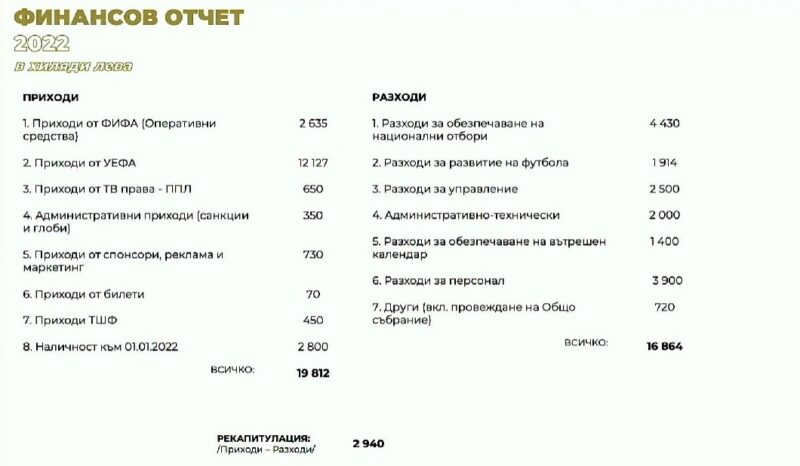 ФИНАНСОВ ОТЧЕТ
2022
в хиляди лева

ПРИХОДИ

| | |
|---|---|
| 1. Приходи от ФИФА (Оперативни средства) | 2 635 |
| 2. Приходи от УЕФА | 12 127 |
| 3. Приходи от ТВ права - ППЛ | 650 |
| 4. Административни приходи (санкции и глоби) | 350 |
| 5. Приходи от спонсори, реклама и маркетинг | 730 |
| 6. Приходи от билети | 70 |
| 7. Приходи ТШФ | 450 |
| 8. Наличност към 01.01.2022 | 2 800 |
| ВСИЧКО: | 19 812 |

РАЗХОДИ

| | |
|---|---|
| 1. Разходи за обезпечаване на национални отбори | 4 430 |
| 2. Разходи за развитие на футбола | 1 914 |
| 3. Разходи за управление | 2 500 |
| 4. Административно-технически | 2 000 |
| 5. Разходи за обезпечаване на вътрешен календар | 1 400 |
| 6. Разходи за персонал | 3 900 |
| 7. Други (вкл. провеждане на Общо събрание) | 720 |
| ВСИЧКО: | 16 864 |

РЕКАПИТУЛАЦИЯ:
/Приходи – Разходи/ 2 940